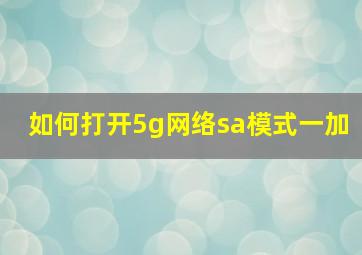 如何打开5g网络sa模式一加